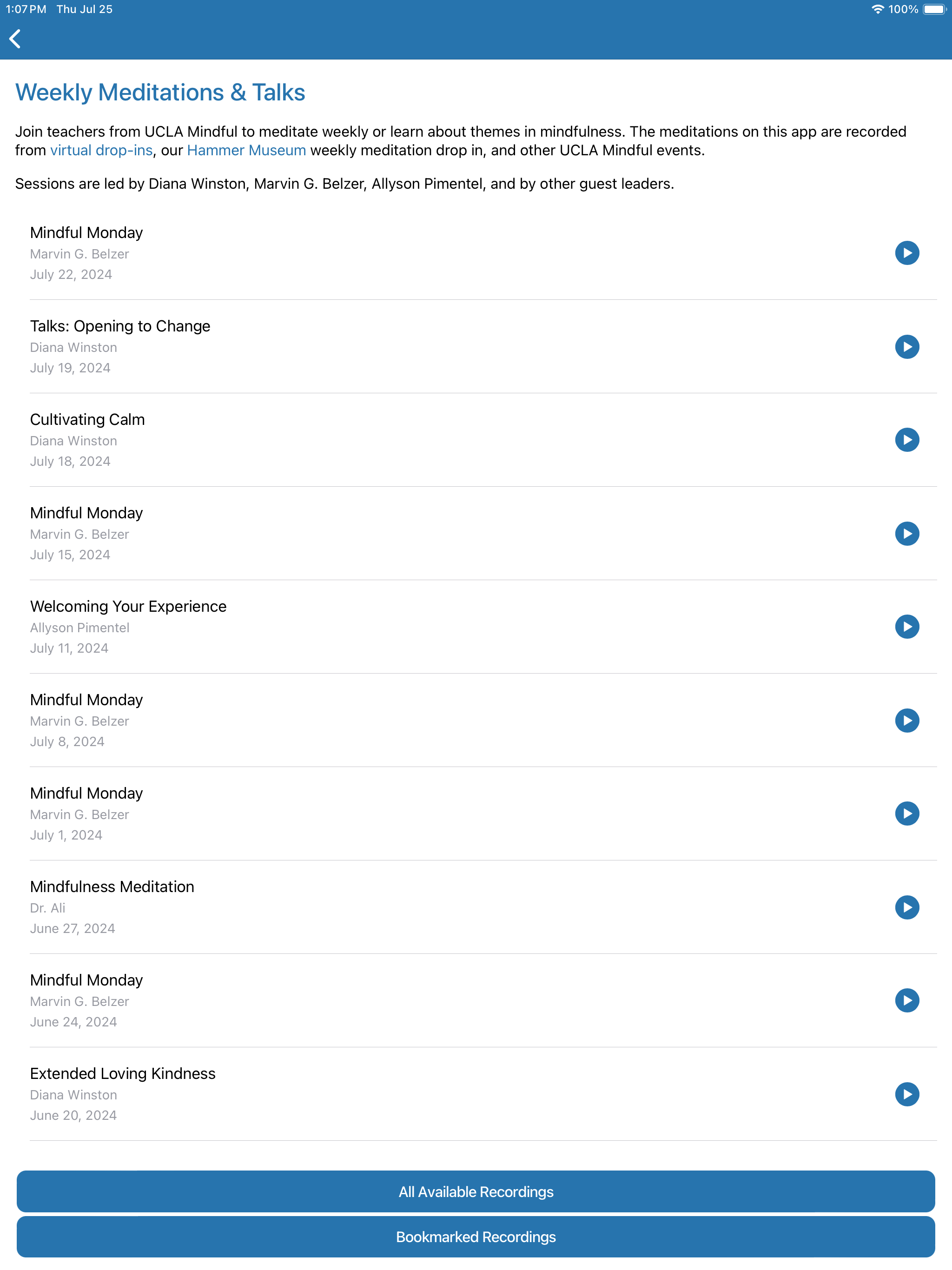 1:07 PM Thu Jul 25

100%

Weekly Meditations & Talks

Join teachers from UCLA Mindful to meditate weekly or learn about themes in mindfulness. The meditations on this app are recorded from virtual drop-ins, our Hammer Museum weekly meditation drop in, and other UCLA Mindful events.

Sessions are led by Diana Winston, Marvin G. Belzer, Allyson Pimentel, and by other guest leaders.

Mindful Monday
Marvin G. Belzer
July 22, 2024

Talks: Opening to Change
Diana Winston
July 19, 2024

Cultivating Calm
Diana Winston
July 18, 2024

Mindful Monday
Marvin G. Belzer
July 15, 2024

Welcoming Your Experience
Allyson Pimentel
July 11, 2024

Mindful Monday
Marvin G. Belzer
July 8, 2024

Mindful Monday
Marvin G. Belzer
July 1, 2024

Mindfulness Meditation
Dr. Ali
June 27, 2024

Mindful Monday
Marvin G. Belzer
June 24, 2024

Extended Loving Kindness
Diana Winston
June 20, 2024

All Available Recordings

Bookmarked Recordings